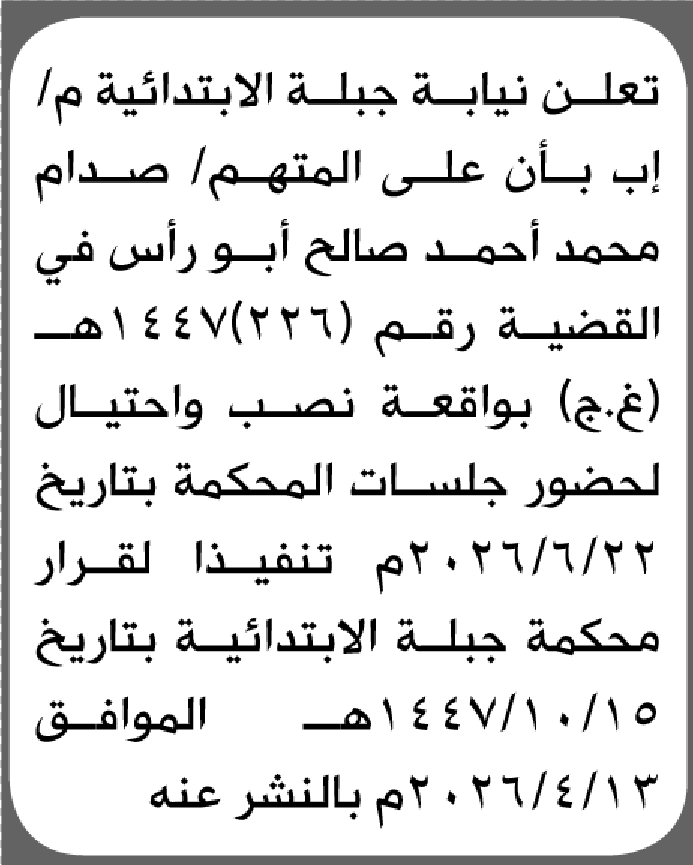 تعلن نيابة جبلة الابتدائية م/ إب بأن على المتهم/ صدام محمد أحمد صالح أبو رأس في القضية رقم (٢٢٦)١٤٤٧هـ (غ.ج) بواقعة نصب واحتيال لحضور جلسات المحكمة بتاريخ ٢٠٢٦/٦/٢٢م تنفيذا لقرار محكمة جبلة الابتدائية بتاريخ ١٤٤٧/١٠/١٥هـ الموافق ٢٠٢٦/٤/١٣م بالنشر عنه